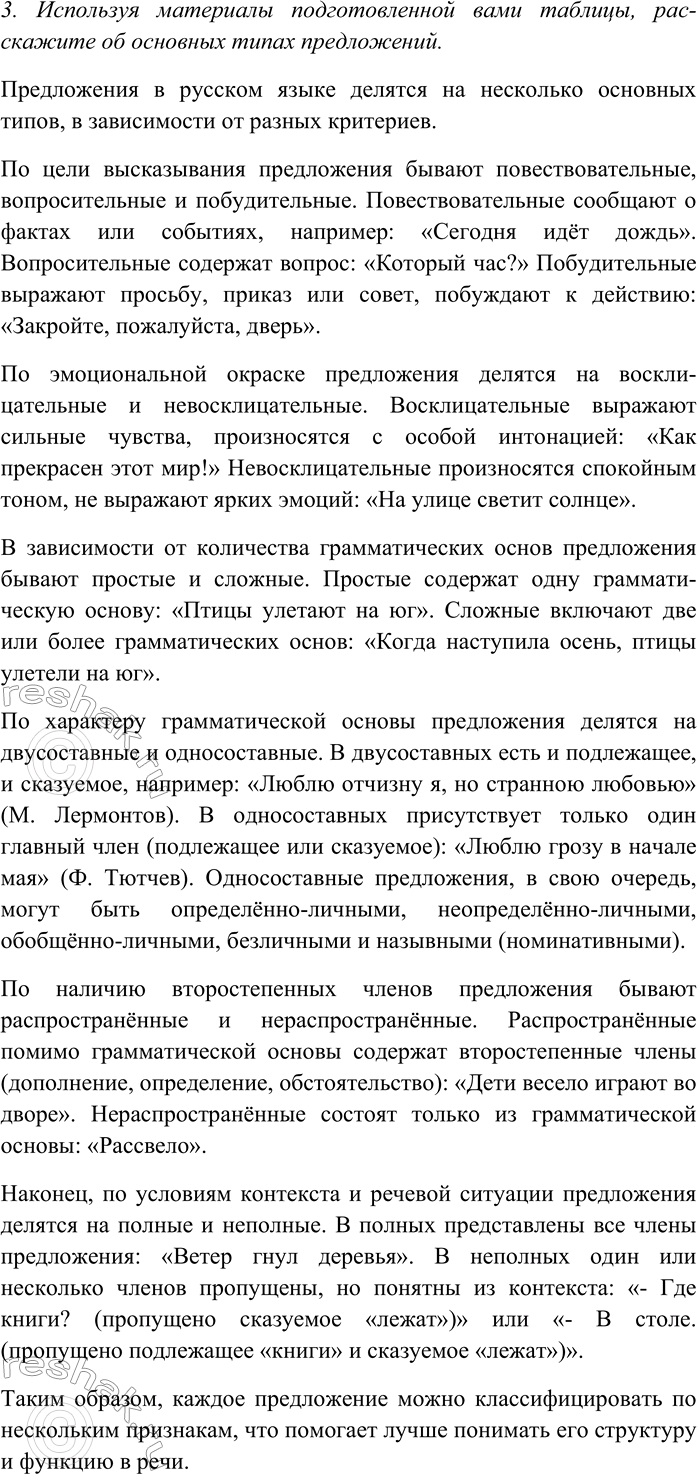 3. Используя материалы подготовленной вами таблицы, расскажите об основных типах предложений.

Предложения в русском языке делятся на несколько основных типов, в зависимости от разных критериев.

По цели высказывания предложения бывают повествовательные, вопросительные и побудительные. Повествовательные сообщают о фактах или событиях, например: «Сегодня идёт дождь». Вопросительные содержат вопрос: «Который час?» Побудительные выражают просьбу, приказ или совет, побуждают к действию: «Закройте, пожалуйста, дверь».

По эмоциональной окраске предложения делятся на восклицательные и невосклицательные. Восклицательные выражают сильные чувства, произносятся с особой интонацией: «Как прекрасен этот мир!» Невосклицательные произносятся спокойным тоном, не выражают ярких эмоций: «На улице светит солнце».

В зависимости от количества грамматических основ предложения бывают простые и сложные. Простые содержат одну грамматическую основу: «Птицы улетают на юг». Сложные включают две или более грамматических основ: «Когда наступила осень, птицы улетели на юг».

По характеру грамматической основы предложения делятся на двусоставные и односоставные. В двусоставных есть и подлежащее, и сказуемое, например: «Люблю отчизну я, но странною любовью» (М. Лермонтов). В односоставных присутствует только один главный член (подлежащее или сказуемое): «Люблю грозу в начале мая» (Ф. Тютчев). Односоставные предложения, в свою очередь, могут быть определённо-личными, неопределённо-личными, обобщённо-личными, безличными и назывными (номинативными).

По наличию второстепенных членов предложения бывают распространённые и нераспространённые. Распространённые помимо грамматической основы содержат второстепенные члены (дополнение, определение, обстоятельство): «Дети весело играют во дворе». Нераспространённые состоят только из грамматической основы: «Рассвело».

Наконец, по условиям контекста и речевой ситуации предложения делятся на полные и неполные. В полных представлены все члены предложения: «Ветер гнул деревья». В неполных один или несколько членов пропущены, но понятны из контекста: «- Где книги? (пропущено сказуемое «лежат»)» или «- В столе. (пропущено подлежащее «книги» и сказуемое «лежат»)».

Таким образом, каждое предложение можно классифицировать по нескольким признакам, что помогает лучше понимать его структуру и функцию в речи.

reshak.ru

reshak.ru